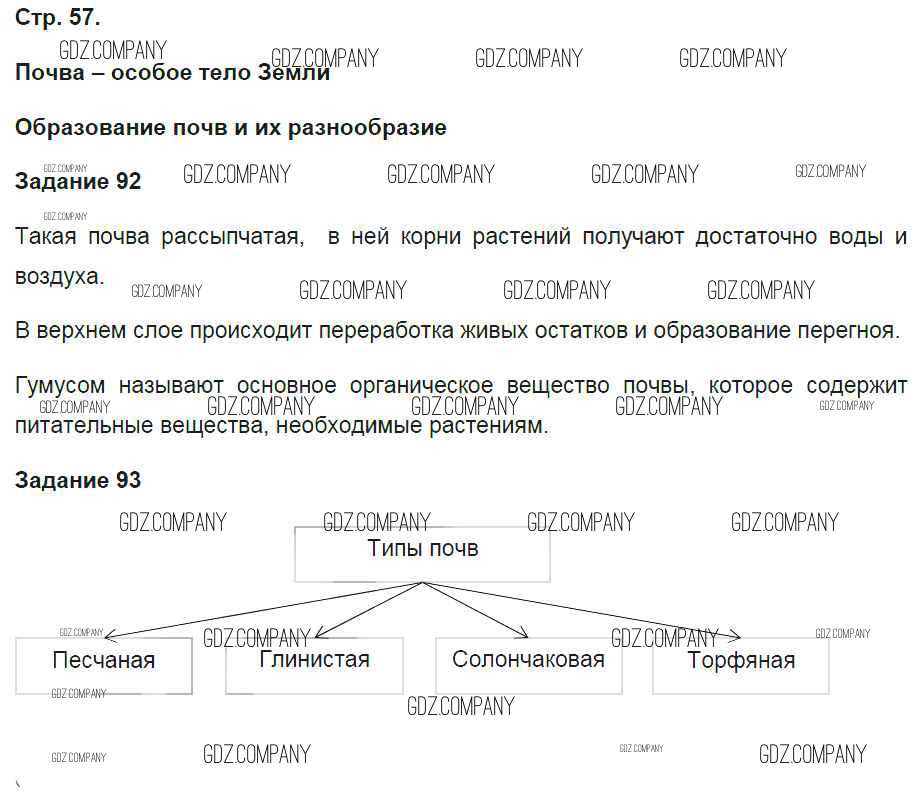 Стр. 57.

Почва – особое тело Земли

Образование почв и их разнообразие

Задание 92

Такая почва рассыпчатая, в ней корни растений получают достаточно воды и воздуха.

В верхнем слое происходит переработка живых остатков и образование перегноя.

Гумусом называют основное органическое вещество почвы, которое содержит питательные вещества, необходимые растениям.

Задание 93

Типы почв

Песчаная

Глинистая

Солончаковая

Торфяная

GDZ.COMPANY